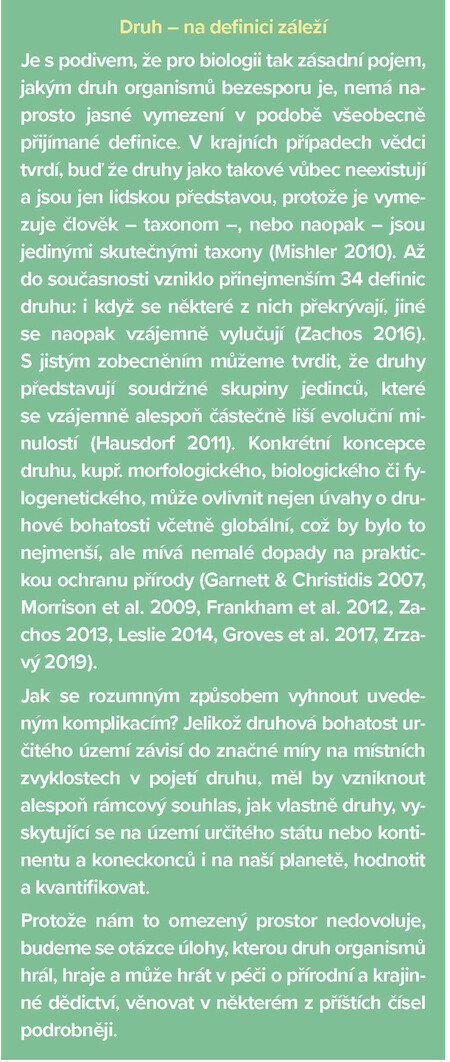 Druh – na definici záleží

Je s podivem, že pro biologii tak zásadní pojem, jakým druh organismů bezesporu je, nemá naprosto jasné vymezení v podobě všeobecně přijímané definice. V krajních případech vědci tvrdí, buď že druhy jako takové vůbec neexistují a jsou jen lidskou představou, protože je vymezuje člověk – taxonom –, nebo naopak – jsou jedinými skutečnými taxony (Mishler 2010). Až do současnosti vzniklo přinejmenším 34 definic druhu: i když se některé z nich překrývají, jiné se naopak vzájemně vylučují (Zachos 2016). S jistým zobecněním můžeme tvrdit, že druhy představují soudržné skupiny jedinců, které se vzájemně alespoň částečně liší evoluční minulostí (Hausdorf 2011). Konkrétní koncepce druhu, kupř. morfologického, biologického či fylogenetického, může ovlivnit nejen úvahy o druhové bohatosti včetně globální, což by bylo to nejmenší, ale mívá nemalé dopady na praktickou ochranu přírody (Garnett & Christidis 2007, Morrison et al. 2009, Frankham et al. 2012, Zachos 2013, Leslie 2014, Groves et al. 2017, Zrzavý 2019).

Jak se rozumným způsobem vyhnout uvedeným komplikacím? Jelikož druhová bohatost určitého území závisí do značné míry na místních zvyklostech v pojetí druhu, měl by vzniknout alespoň rámcový souhlas, jak vlastně druhy, vyskytující se na území určitého státu nebo kontinentu a koneckonců i na naší planetě, hodnotit a kvantifikovat.

Protože nám to omezený prostor nedovoluje, budeme se otázce úlohy, kterou druh organismů hrál, hraje a může hrát v péči o přírodní a krajinné dědictví, věnovat v některém z příštích čísel podrobněji.